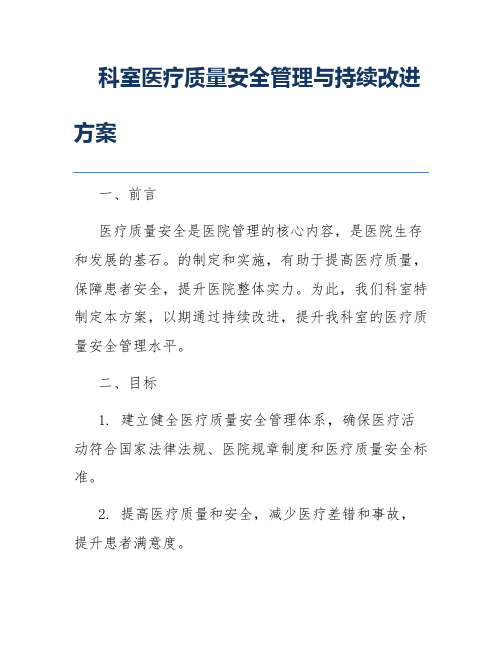 科室医疗质量安全管理与持续改进方案

一、前言

医疗质量安全是医院管理的核心内容，是医院生存和发展的基石。的制定和实施，有助于提高医疗质量，保障患者安全，提升医院整体实力。为此，我们科室特制定本方案，以期通过持续改进，提升我科室的医疗质量安全管理水平。

二、目标

1. 建立健全医疗质量安全管理体系，确保医疗活动符合国家法律法规、医院规章制度和医疗质量安全标准。

2. 提高医疗质量和安全，减少医疗差错和事故，提升患者满意度。